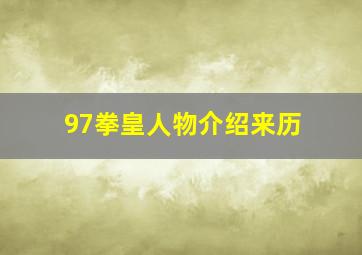 97拳皇人物介绍来历